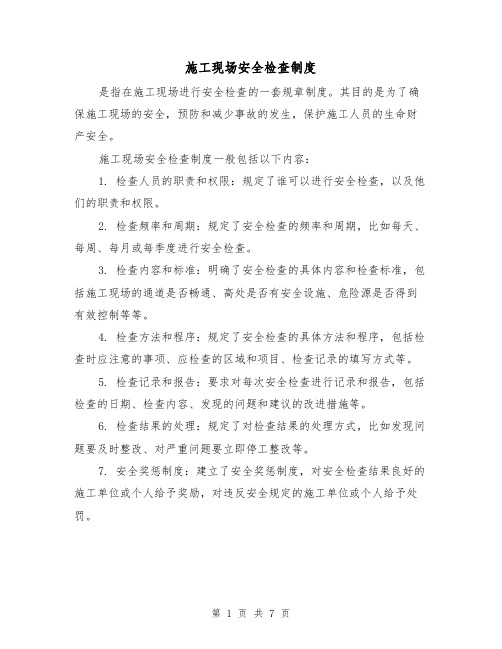 施工现场安全检查制度

是指在施工现场进行安全检查的一套规章制度。其目的是为了确保施工现场的安全，预防和减少事故的发生，保护施工人员的生命财产安全。

施工现场安全检查制度一般包括以下内容：

1. 检查人员的职责和权限：规定了谁可以进行安全检查，以及他们的职责和权限。

2. 检查频率和周期：规定了安全检查的频率和周期，比如每天、每周、每月或每季度进行安全检查。

3. 检查内容和标准：明确了安全检查的具体内容和检查标准，包括施工现场的通道是否畅通、高处是否有安全设施、危险源是否得到有效控制等等。

4. 检查方法和程序：规定了安全检查的具体方法和程序，包括检查时应注意的事项、应检查的区域和项目、检查记录的填写方式等。

5. 检查记录和报告：要求对每次安全检查进行记录和报告，包括检查的日期、检查内容、发现的问题和建议的改进措施等。

6. 检查结果的处理：规定了对检查结果的处理方式，比如发现问题要及时整改、对严重问题要立即停工整改等。

7. 安全奖惩制度：建立了安全奖惩制度，对安全检查结果良好的施工单位或个人给予奖励，对违反安全规定的施工单位或个人给予处罚。

第 1 页 共 7 页